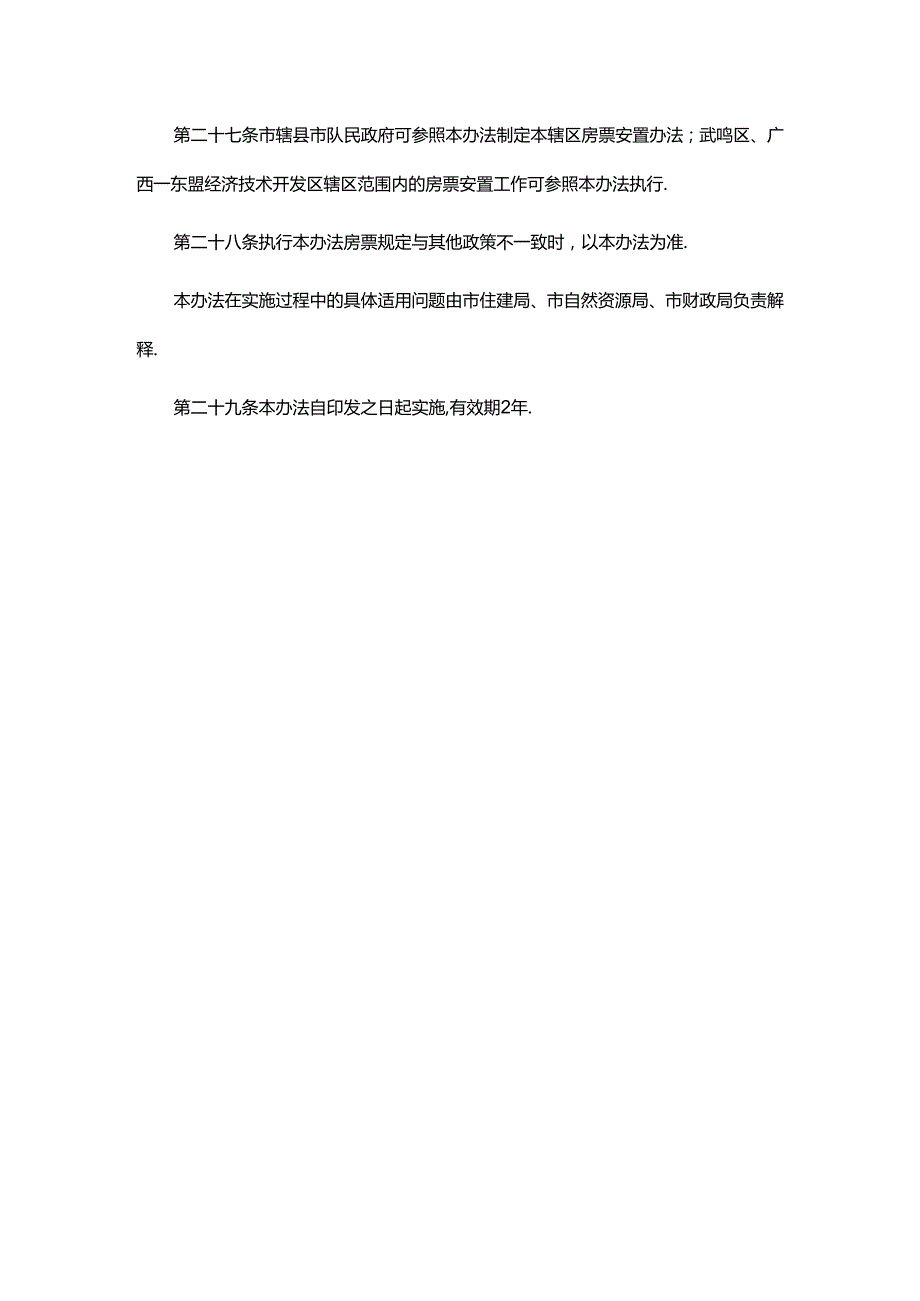 第二十七条市辖县市队民政府可参照本办法制定本辖区房票安置办法；武鸣区、广西一东盟经济技术开发区辖区范围内的房票安置工作可参照本办法执行.

第二十八条执行本办法房票规定与其他政策不一致时，以本办法为准.

本办法在实施过程中的具体适用问题由市住建局、市自然资源局、市财政局负责解释.

第二十九条本办法自印发之日起实施,有效期2年.